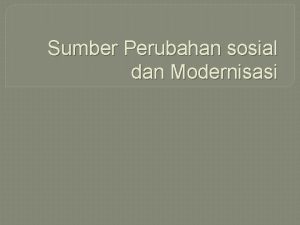 Sumber Perubahan sosial dan Modernisasi